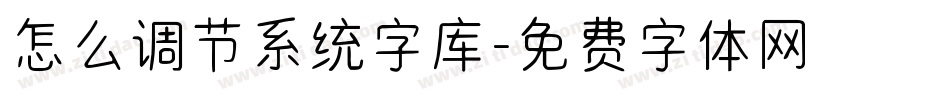 怎么调节系统字库-免费字体网